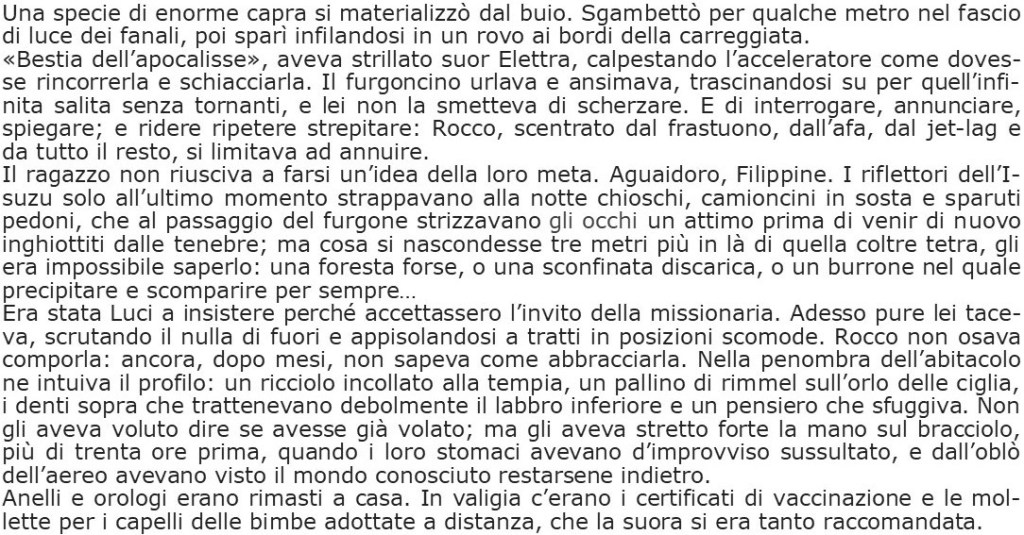 Una specie di enorme capra si materializzò dal buio. Sgambettò per qualche metro nel fascio di luce dei fanali, poi sparì infilandosi in un rovo ai bordi della carreggiata.
«Bestia dell'apocalisse», aveva strillato suor Elettra, calpestando l'acceleratore come dovesse rincorrerla e schiacciarla. Il furgoncino urlava e ansimava, trascinandosi su per quell'infinita salita senza tornanti, e lei non la smetteva di scherzare. E di interrogare, annunciare, spiegare; e ridere ripetere strepitare: Rocco, scentrato dal frastuono, dall'afa, dal jet-lag e da tutto il resto, si limitava ad annuire.
Il ragazzo non riusciva a farsi un'idea della loro meta. Aguaidoro, Filippine. I riflettori dell'Isuzu solo all'ultimo momento strappavano alla notte chioschi, camioncini in sosta e sparuti pedoni, che al passaggio del furgone strizzavano gli occhi un attimo prima di venir di nuovo inghiottiti dalle tenebre; ma cosa si nascondesse tre metri più in là di quella coltre tetra, gli era impossibile saperlo: una foresta forse, o una sconfinata discarica, o un burrone nel quale precipitare e scomparire per sempre…
Era stata Luci a insistere perché accettassero l'invito della missionaria. Adesso pure lei taceva, scrutando il nulla di fuori e appisolandosi a tratti in posizioni scomode. Rocco non osava comporla: ancora, dopo mesi, non sapeva come abbracciarla. Nella penombra dell'abitacolo ne intuiva il profilo: un ricciolo incollato alla tempia, un pallino di rimmel sull'orlo delle ciglia, i denti sopra che trattenevano debolmente il labbro inferiore e un pensiero che sfuggiva. Non gli aveva voluto dire se avesse già volato; ma gli aveva stretto forte la mano sul bracciolo, più di trenta ore prima, quando i loro stomaci avevano d'improvviso sussultato, e dall'oblò dell'aereo avevano visto il mondo conosciuto restarsene indietro.
Anelli e orologi erano rimasti a casa. In valigia c'erano i certificati di vaccinazione e le mollette per i capelli delle bimbe adottate a distanza, che la suora si era tanto raccomandata.